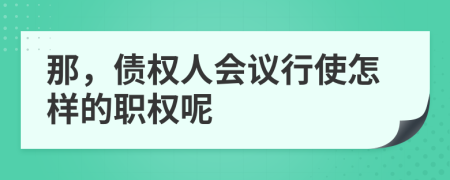 那，债权人会议行使怎样的职权呢